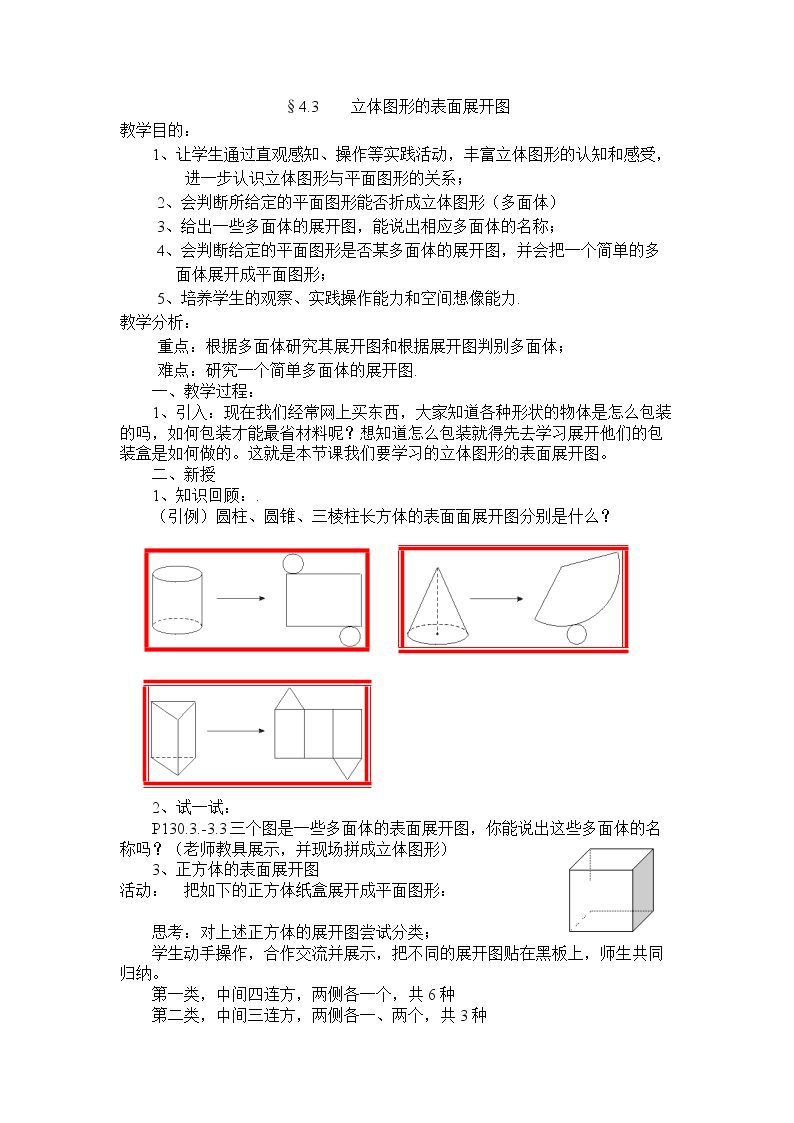 §4.3 立体图形的表面展开图

教学目的：

1、让学生通过直观感知、操作等实践活动，丰富立体图形的认知和感受，进一步认识立体图形与平面图形的关系；

2、会判断所给定的平面图形能否折成立体图形（多面体）

3、给出一些多面体的展开图，能说出相应多面体的名称；

4、会判断给定的平面图形是否某多面体的展开图，并会把一个简单的多面体展开成平面图形；

5、培养学生的观察、实践操作能力和空间想像能力.

教学分析：

重点：根据多面体研究其展开图和根据展开图判别多面体；

难点：研究一个简单多面体的展开图.

一、教学过程：

1、引入：现在我们经常网上买东西，大家知道各种形状的物体是怎么包装的吗，如何包装才能最省材料呢？想知道怎么包装就得先去学习展开他们的包装盒是如何做的。这就是本节课我们要学习的立体图形的表面展开图。

二、新授

1、知识回顾：.

（引例）圆柱、圆锥、三棱柱长方体的表面面展开图分别是什么？

2、试一试：

P130.3.-3.3三个图是一些多面体的表面展开图，你能说出这些多面体的名称吗？（老师教具展示，并现场拼成立体图形）

3、正方体的表面展开图

活动： 把如下的正方体纸盒展开成平面图形：

思考：对上述正方体的展开图尝试分类；

学生动手操作，合作交流并展示，把不同的展开图贴在黑板上，师生共同归纳。

第一类，中间四连方，两侧各一个，共6种

第二类，中间三连方，两侧各一、两个，共3种